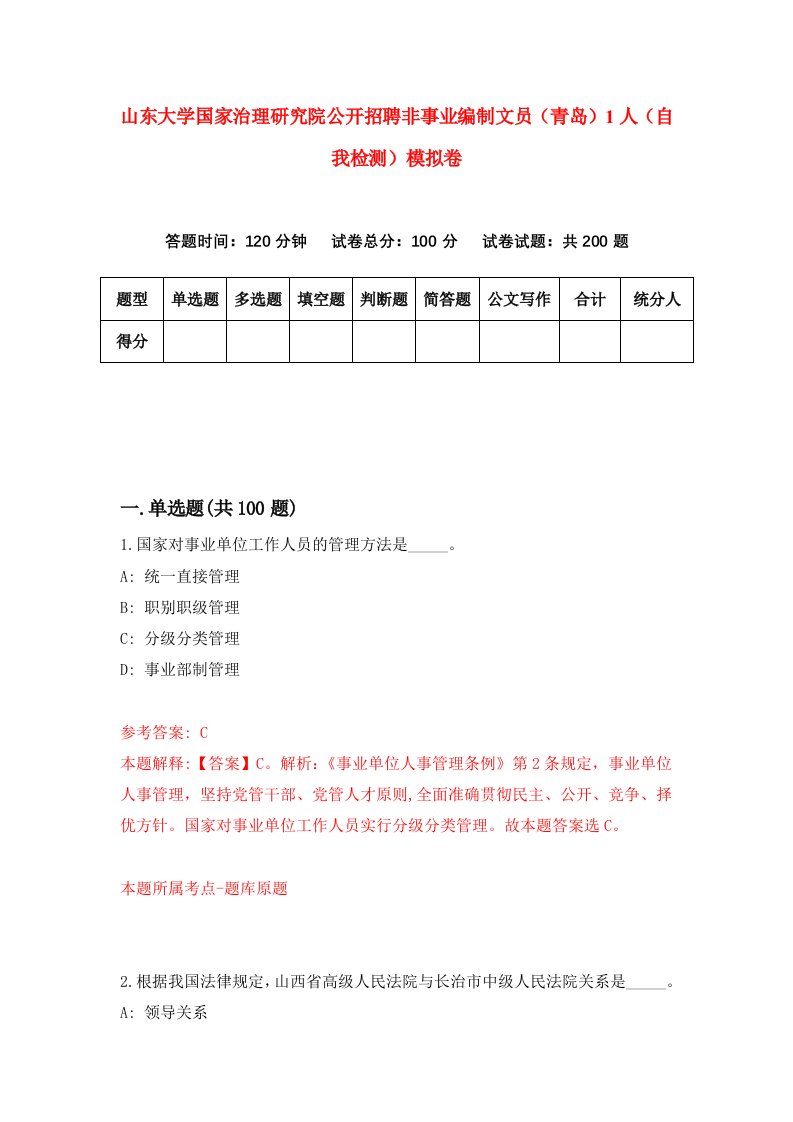 山东大学国家治理研究院公开招聘非事业编制文员（青岛）1人（自我检测）模拟卷

答题时间：120分钟　试卷总分：100分　试卷试题：共200题

| 题型 | 单选题 | 多选题 | 填空题 | 判断题 | 简答题 | 公文写作 | 合计 | 统分人 |
|---|---|---|---|---|---|---|---|---|
| 得分 | | | | | | | | |

一.单选题(共100题)

1.国家对事业单位工作人员的管理方法是_____。
A: 统一直接管理
B: 职别职级管理
C: 分级分类管理
D: 事业部制管理

参考答案: C
本题解释:【答案】C。解析:《事业单位人事管理条例》第2条规定，事业单位人事管理，坚持党管干部、党管人才原则,全面准确贯彻民主、公开、竞争、择优方针。国家对事业单位工作人员实行分级分类管理。故本题答案选C。

本题所属考点-题库原题

2.根据我国法律规定，山西省高级人民法院与长治市中级人民法院关系是_____。
A: 领导关系